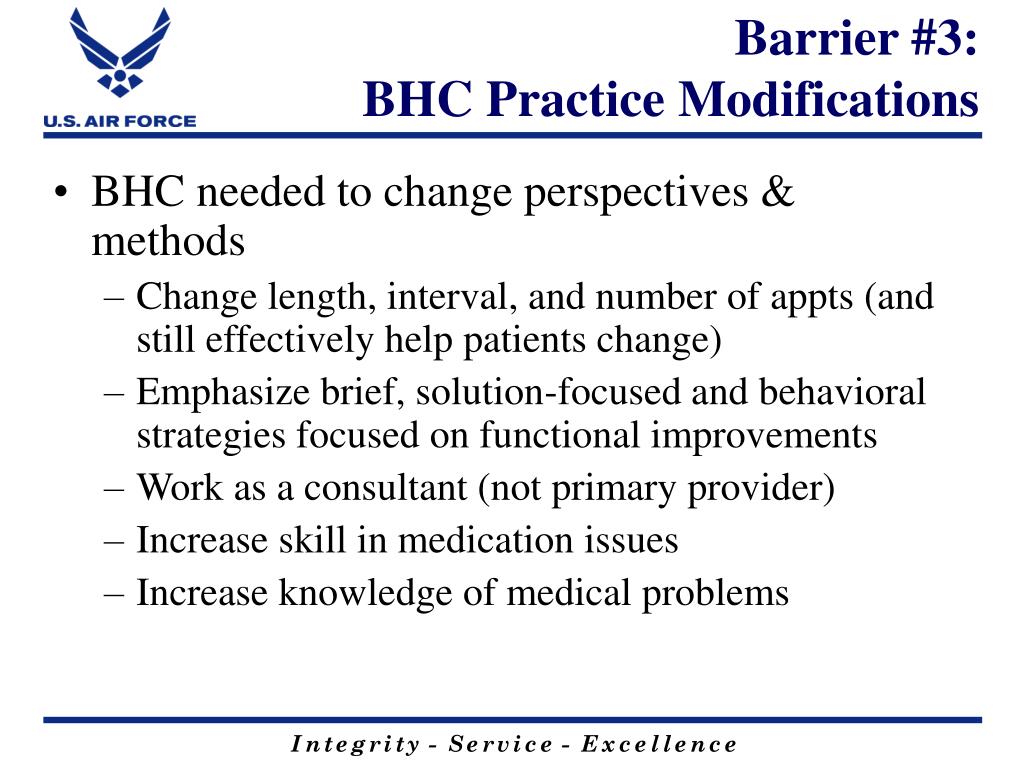 U.S. AIR FORCE

Barrier #3:
BHC Practice Modifications

• BHC needed to change perspectives & methods
– Change length, interval, and number of appts (and still effectively help patients change)
– Emphasize brief, solution-focused and behavioral strategies focused on functional improvements
– Work as a consultant (not primary provider)
– Increase skill in medication issues
– Increase knowledge of medical problems

Integrity - Service - Excellence